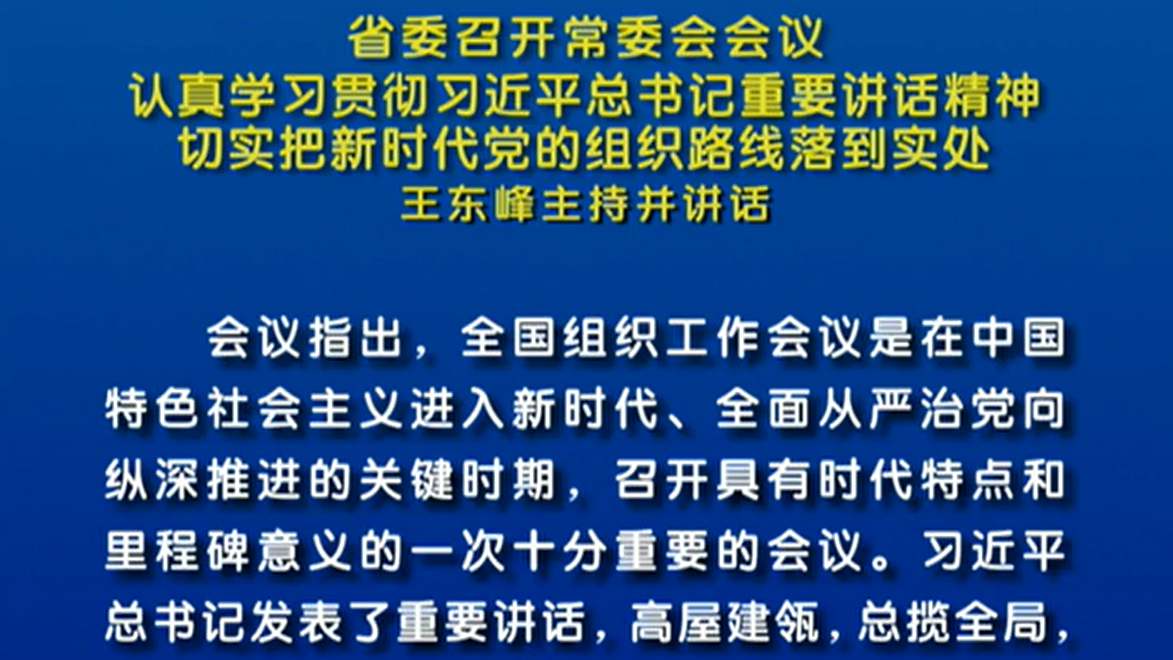 省委召开常委会会议
认真学习贯彻习近平总书记重要讲话精神
切实把新时代党的组织路线落到实处
王东峰主持并讲话

会议指出，全国组织工作会议是在中国特色社会主义进入新时代、全面从严治党向纵深推进的关键时期，召开具有时代特点和里程碑意义的一次十分重要的会议。习近平总书记发表了重要讲话，高屋建瓴，总揽全局，